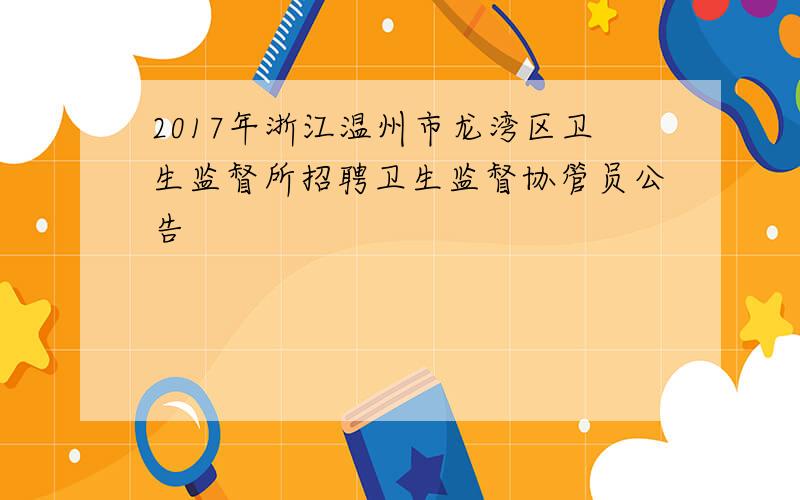 2017年浙江温州市龙湾区卫生监督所招聘卫生监督协管员公告